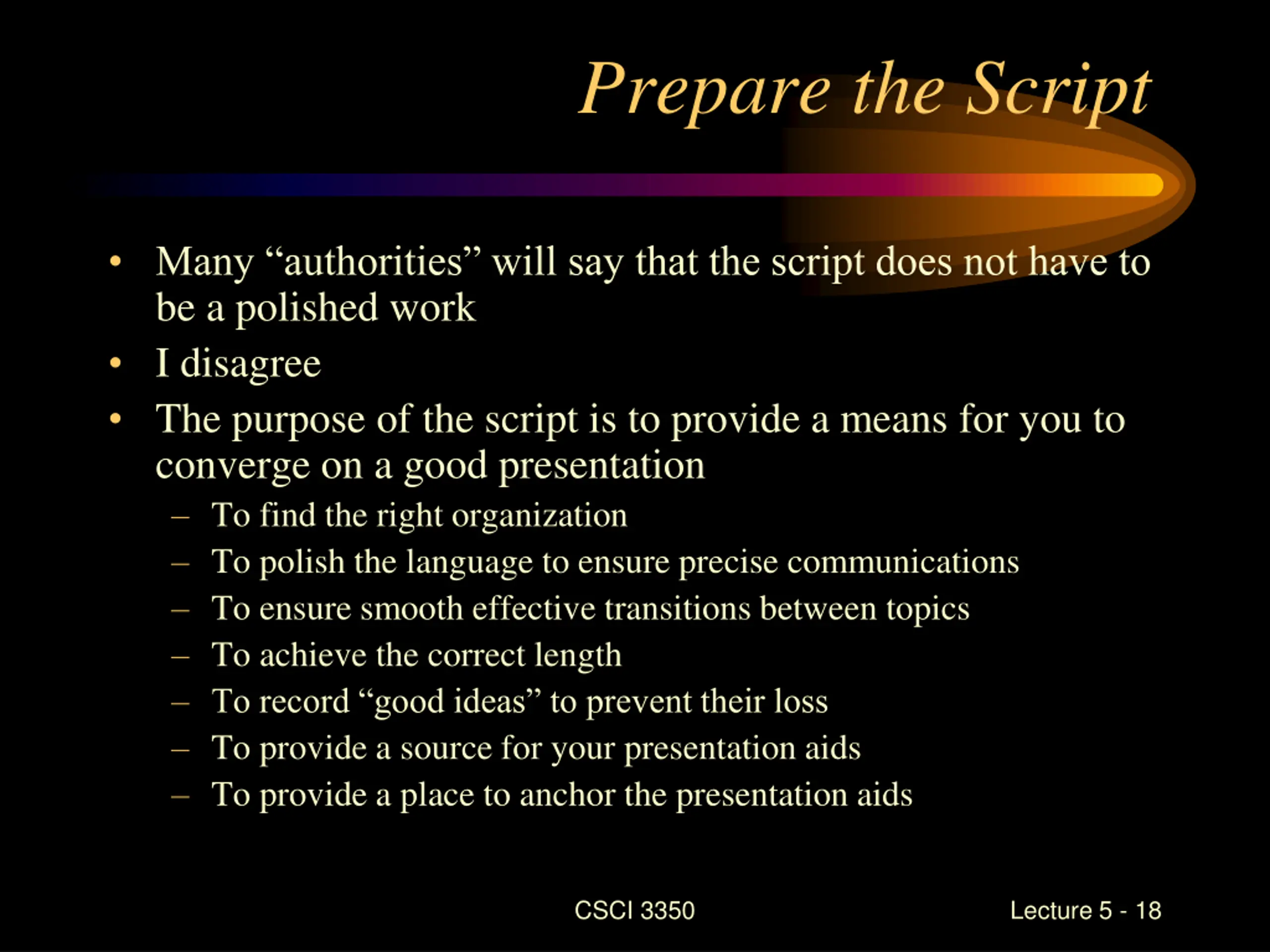 Prepare the Script

• Many “authorities” will say that the script does not have to be a polished work
• I disagree
• The purpose of the script is to provide a means for you to converge on a good presentation
– To find the right organization
– To polish the language to ensure precise communications
– To ensure smooth effective transitions between topics
– To achieve the correct length
– To record “good ideas” to prevent their loss
– To provide a source for your presentation aids
– To provide a place to anchor the presentation aids

CSCI 3350

Lecture 5 - 18